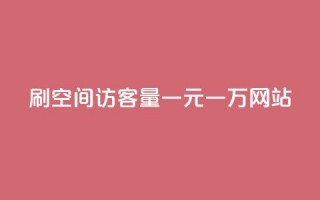 刷空间访客量一元一万网站